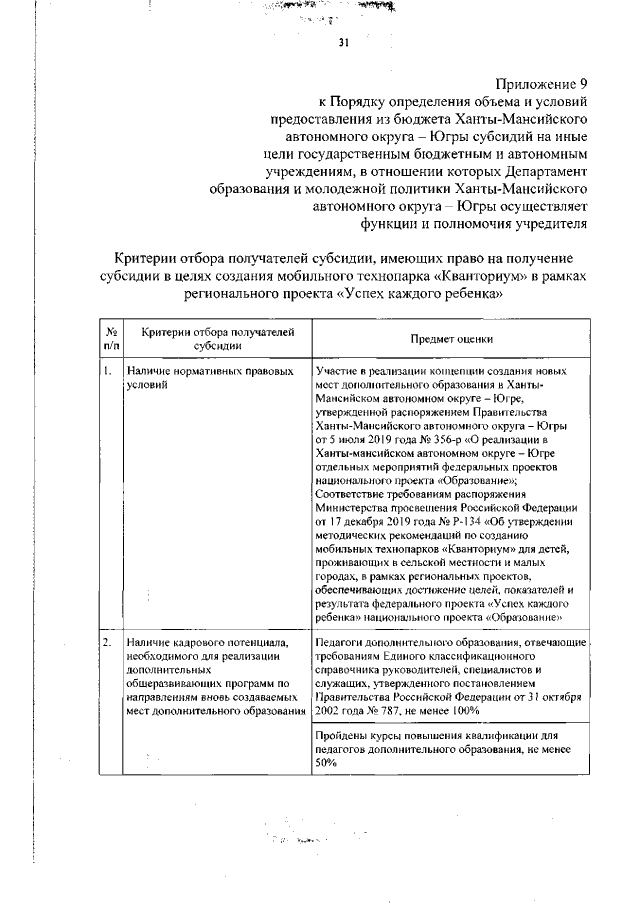 31

Приложение 9
к Порядку определения объема и условий предоставления из бюджета Ханты-Мансийского автономного округа – Югры субсидий на иные цели государственным бюджетным и автономным учреждениям, в отношении которых Департамент образования и молодежной политики Ханты-Мансийского автономного округа – Югры осуществляет функции и полномочия учредителя

Критерии отбора получателей субсидии, имеющих право на получение субсидии в целях создания мобильного технопарка «Кванториум» в рамках регионального проекта «Успех каждого ребенка»

| № п/п | Критерии отбора получателей субсидии | Предмет оценки |
|---|---|---|
| 1. | Наличие нормативных правовых условий | Участие в реализации концепции создания новых мест дополнительного образования в Ханты-Мансийском автономном округе – Югре, утвержденной распоряжением Правительства Ханты-Мансийского автономного округа – Югры от 5 июля 2019 года № 356-р «О реализации в Ханты-мансийском автономном округе – Югре отдельных мероприятий федеральных проектов национального проекта «Образование»; Соответствие требованиям распоряжения Министерства просвещения Российской Федерации от 17 декабря 2019 года № Р-134 «Об утверждении методических рекомендаций по созданию мобильных технопарков «Кванториум» для детей, проживающих в сельской местности и малых городах, в рамках региональных проектов, обеспечивающих достижение целей, показателей и результата федерального проекта «Успех каждого ребенка» национального проекта «Образование» |
| 2. | Наличие кадрового потенциала, необходимого для реализации дополнительных общеразвивающих программ по направлениям вновь создаваемых мест дополнительного образования | Педагоги дополнительного образования, отвечающие требованиям Единого классификационного справочника руководителей, специалистов и служащих, утвержденного постановлением Правительства Российской Федерации от 31 октября 2002 года № 787, не менее 100% |
| | | Пройдены курсы повышения квалификации для педагогов дополнительного образования, не менее 50% |